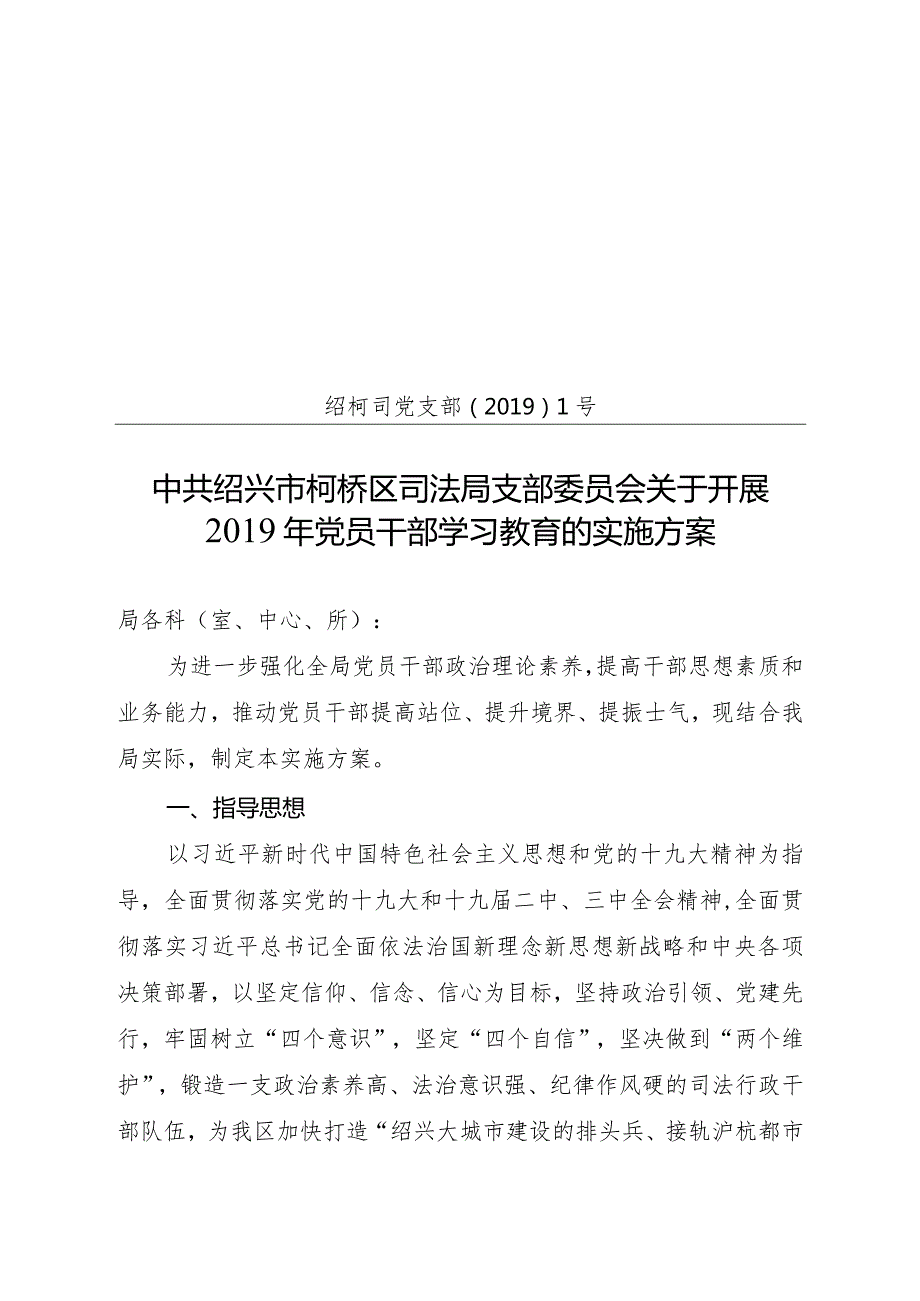 绍柯司党支部（2019）1号

中共绍兴市柯桥区司法局支部委员会关于开展2019年党员干部学习教育的实施方案

局各科（室、中心、所）：

为进一步强化全局党员干部政治理论素养，提高干部思想素质和业务能力，推动党员干部提高站位、提升境界、提振士气，现结合我局实际，制定本实施方案。

一、指导思想

以习近平新时代中国特色社会主义思想和党的十九大精神为指导，全面贯彻落实党的十九大和十九届二中、三中全会精神，全面贯彻落实习近平总书记全面依法治国新理念新思想新战略和中央各项决策部署，以坚定信仰、信念、信心为目标，坚持政治引领、党建先行，牢固树立“四个意识”，坚定“四个自信”，坚决做到“两个维护”，锻造一支政治素养高、法治意识强、纪律作风硬的司法行政干部队伍，为我区加快打造“绍兴大城市建设的排头兵、接轨沪杭都市